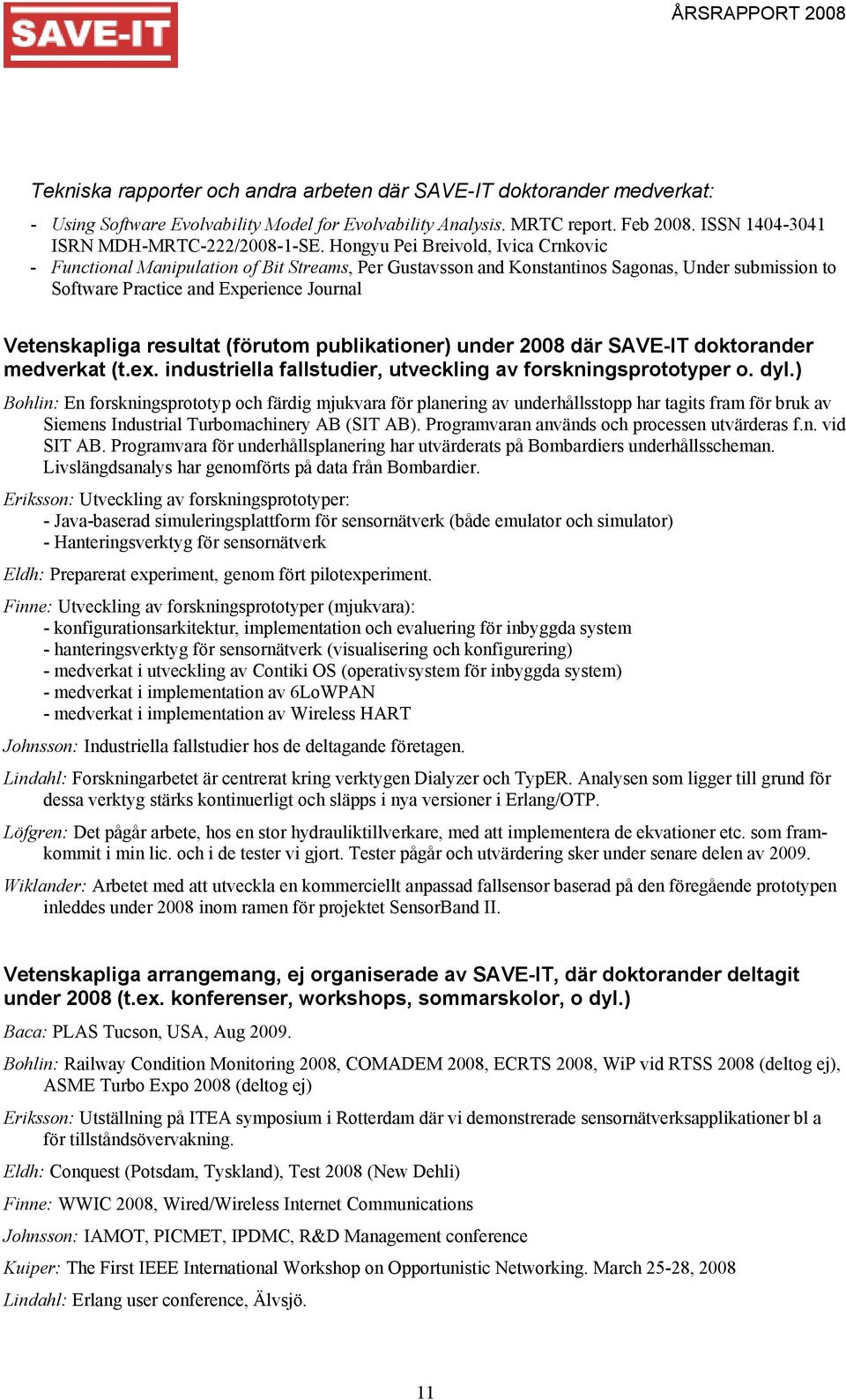 SAVE-IT

ÅRSRAPPORT 2008

Tekniska rapporter och andra arbeten där SAVE-IT doktorander medverkat:

- Using Software Evolvability Model for Evolvability Analysis. MRTC report. Feb 2008. ISSN 1404-3041 ISRN MDH-MRTC-222/2008-1-SE. Hongyu Pei Breivold, Ivica Crnkovic
- Functional Manipulation of Bit Streams, Per Gustavsson and Konstantinos Sagonas, Under submission to Software Practice and Experience Journal

Vetenskapliga resultat (förutom publikationer) under 2008 där SAVE-IT doktorander medverkat (t.ex. industriella fallstudier, utveckling av forskningsprototyper o. dyl.)

Bohlin: En forskningsprototyp och färdig mjukvara för planering av underhållsstopp har tagits fram för bruk av Siemens Industrial Turbomachinery AB (SIT AB). Programvaran används och processen utvärderas f.n. vid SIT AB. Programvara för underhållsplanering har utvärderats på Bombardiers underhållsscheman. Livslängdsanalys har genomförts på data från Bombardier.

Eriksson: Utveckling av forskningsprototyper:
- Java-baserad simuleringsplattform för sensornätverk (både emulator och simulator)
- Hanteringsverktyg för sensornätverk

Eldh: Preparerat experiment, genom fört pilotexperiment.

Finne: Utveckling av forskningsprototyper (mjukvara):
- konfigurationsarkitektur, implementation och evaluering för inbyggda system
- hanteringsverktyg för sensornätverk (visualisering och konfigurering)
- medverkat i utveckling av Contiki OS (operativsystem för inbyggda system)
- medverkat i implementation av 6LoWPAN
- medverkat i implementation av Wireless HART

Johnsson: Industriella fallstudier hos de deltagande företagen.

Lindahl: Forskningarbetet är centrerat kring verktygen Dialyzer och TypER. Analysen som ligger till grund för dessa verktyg stärks kontinuerligt och släpps i nya versioner i Erlang/OTP.

Löfgren: Det pågår arbete, hos en stor hydrauliktillverkare, med att implementera de ekvationer etc. som framkommit i min lic. och i de tester vi gjort. Tester pågår och utvärdering sker under senare delen av 2009.

Wiklander: Arbetet med att utveckla en kommerciellt anpassad fallsensor baserad på den föregående prototypen inleddes under 2008 inom ramen för projektet SensorBand II.

Vetenskapliga arrangemang, ej organiserade av SAVE-IT, där doktorander deltagit under 2008 (t.ex. konferenser, workshops, sommarskolor, o dyl.)

Baca: PLAS Tucson, USA, Aug 2009.

Bohlin: Railway Condition Monitoring 2008, COMADEM 2008, ECRTS 2008, WiP vid RTSS 2008 (deltog ej), ASME Turbo Expo 2008 (deltog ej)

Eriksson: Utställning på ITEA symposium i Rotterdam där vi demonstrerade sensornätverksapplikationer bl a för tillståndsövervakning.

Eldh: Conquest (Potsdam, Tyskland), Test 2008 (New Dehli)

Finne: WWIC 2008, Wired/Wireless Internet Communications

Johnsson: IAMOT, PICMET, IPDMC, R&D Management conference

Kuiper: The First IEEE International Workshop on Opportunistic Networking. March 25-28, 2008

Lindahl: Erlang user conference, Älvsjö.

11